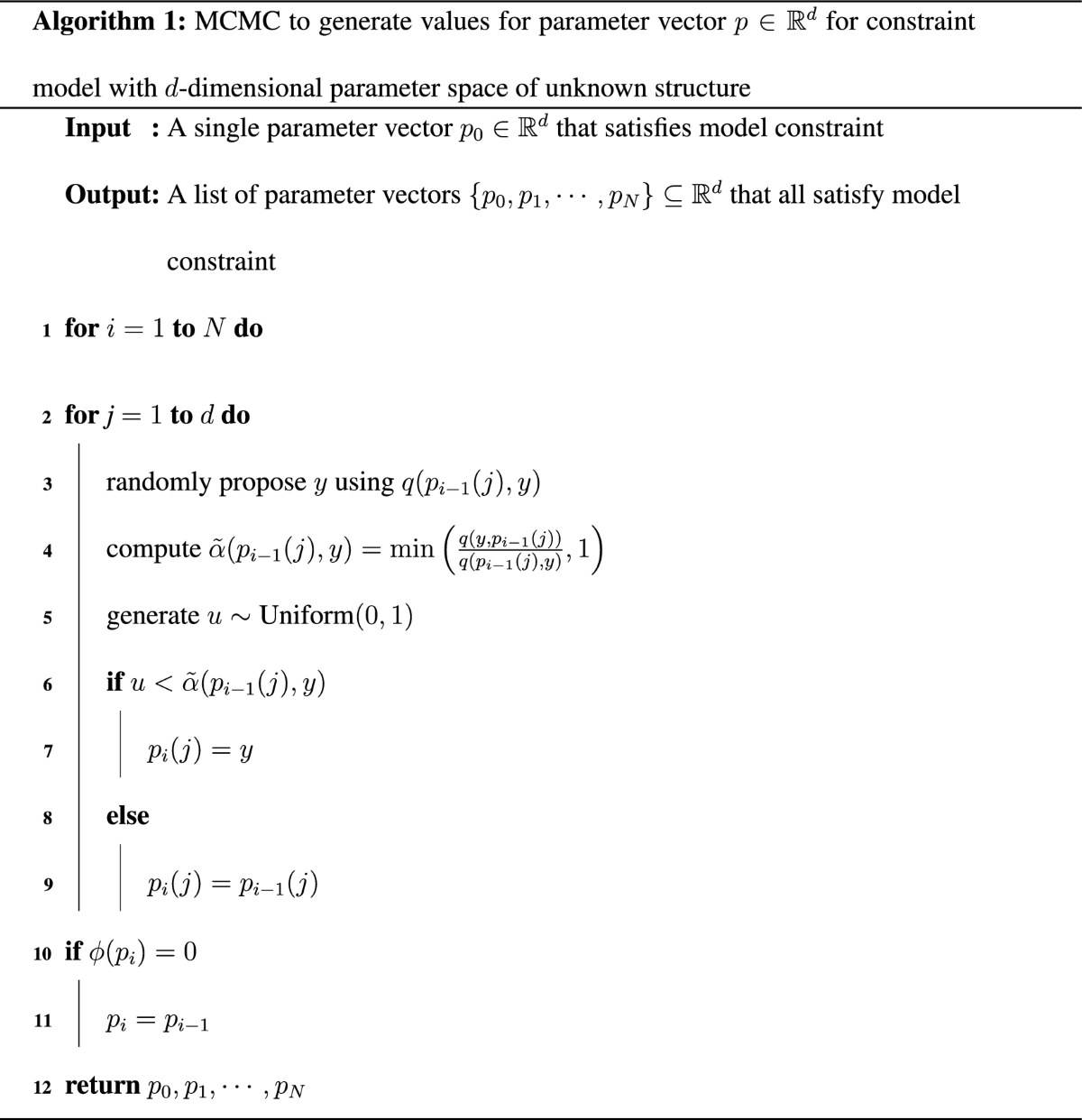 **Algorithm 1:** MCMC to generate values for parameter vector $p \in \mathbb{R}^d$ for constraint model with $d$-dimensional parameter space of unknown structure

**Input :** A single parameter vector $p_0 \in \mathbb{R}^d$ that satisfies model constraint

**Output:** A list of parameter vectors $\{p_0, p_1, \cdots, p_N\} \subseteq \mathbb{R}^d$ that all satisfy model constraint

1 **for** $i = 1$ **to** $N$ **do**

2 **for** $j = 1$ **to** $d$ **do**

3 randomly propose $y$ using $q(p_{i-1}(j), y)$

4 compute $\tilde{\alpha}(p_{i-1}(j), y) = \min\left(\frac{q(y, p_{i-1}(j))}{q(p_{i-1}(j), y)}, 1\right)$

5 generate $u \sim \text{Uniform}(0, 1)$

6 **if** $u < \tilde{\alpha}(p_{i-1}(j), y)$

7 $p_i(j) = y$

8 **else**

9 $p_i(j) = p_{i-1}(j)$

10 **if** $\phi(p_i) = 0$

11 $p_i = p_{i-1}$

12 **return** $p_0, p_1, \cdots, p_N$